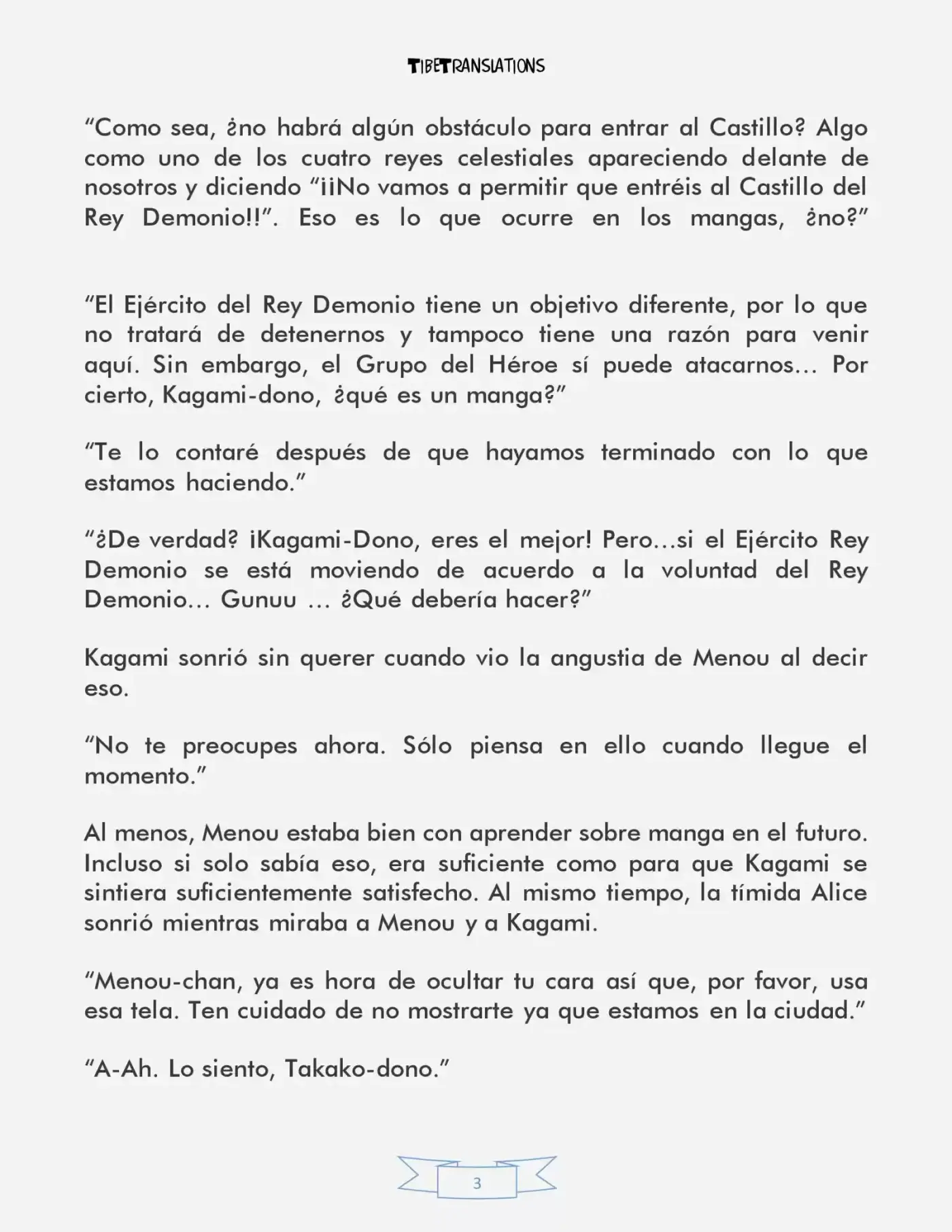 TIBETRANSLATIONS

"Como sea, ¿no habrá algún obstáculo para entrar al Castillo? Algo como uno de los cuatro reyes celestiales apareciendo delante de nosotros y diciendo "¡¡No vamos a permitir que entréis al Castillo del Rey Demonio!!". Eso es lo que ocurre en los mangas, ¿no?"

"El Ejército del Rey Demonio tiene un objetivo diferente, por lo que no tratará de detenernos y tampoco tiene una razón para venir aquí. Sin embargo, el Grupo del Héroe sí puede atacarnos... Por cierto, Kagami-dono, ¿qué es un manga?"

"Te lo contaré después de que hayamos terminado con lo que estamos haciendo."

"¿De verdad? ¡Kagami-Dono, eres el mejor! Pero...si el Ejército Rey Demonio se está moviendo de acuerdo a la voluntad del Rey Demonio... Gunuu ... ¿Qué debería hacer?"

Kagami sonrió sin querer cuando vio la angustia de Menou al decir eso.

"No te preocupes ahora. Sólo piensa en ello cuando llegue el momento."

Al menos, Menou estaba bien con aprender sobre manga en el futuro. Incluso si solo sabía eso, era suficiente como para que Kagami se sintiera suficientemente satisfecho. Al mismo tiempo, la tímida Alice sonrió mientras miraba a Menou y a Kagami.

"Menou-chan, ya es hora de ocultar tu cara así que, por favor, usa esa tela. Ten cuidado de no mostrarte ya que estamos en la ciudad."

"A-Ah. Lo siento, Takako-dono."

3